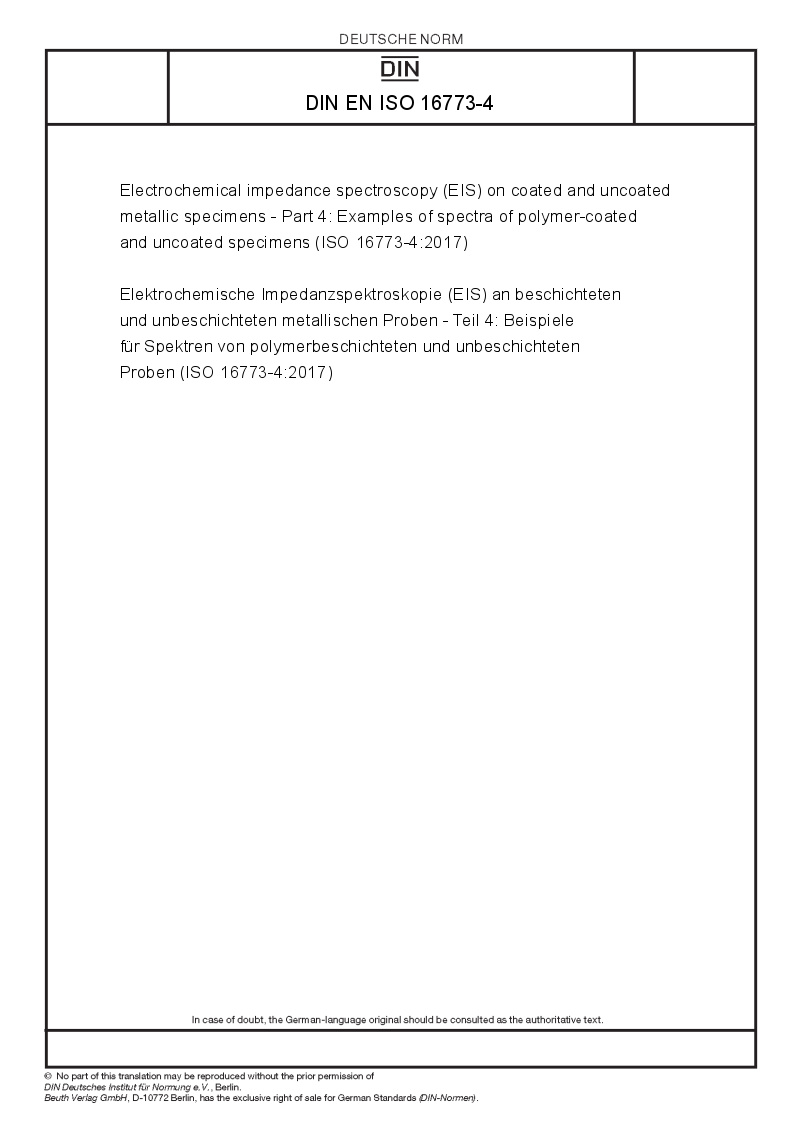 DEUTSCHE NORM

DIN

DIN EN ISO 16773-4

Electrochemical impedance spectroscopy (EIS) on coated and uncoated metallic specimens - Part 4: Examples of spectra of polymer-coated and uncoated specimens (ISO 16773-4:2017)

Elektrochemische Impedanzspektroskopie (EIS) an beschichteten und unbeschichteten metallischen Proben - Teil 4: Beispiele für Spektren von polymerbeschichteten und unbeschichteten Proben (ISO 16773-4:2017)

In case of doubt, the German-language original should be consulted as the authoritative text.

© No part of this translation may be reproduced without the prior permission of DIN Deutsches Institut für Normung e.V., Berlin.
Beuth Verlag GmbH, D-10772 Berlin, has the exclusive right of sale for German Standards (DIN-Normen).